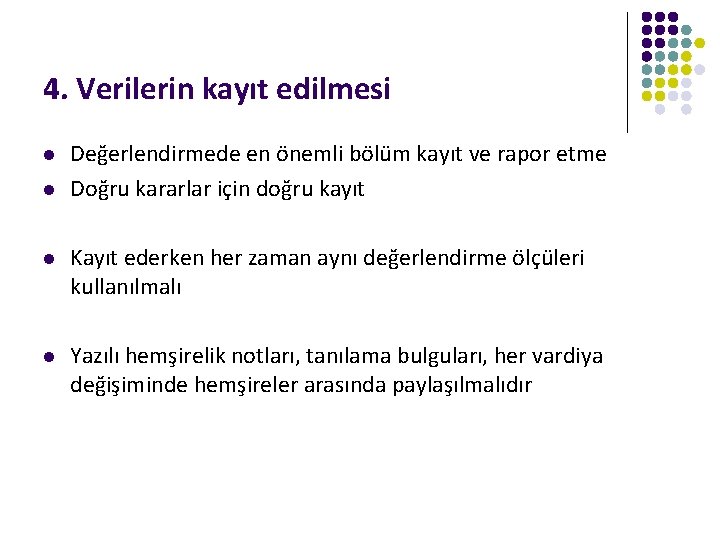 4. Verilerin kayıt edilmesi

- Değerlendirmede en önemli bölüm kayıt ve rapor etme
- Doğru kararlar için doğru kayıt

- Kayıt ederken her zaman aynı değerlendirme ölçüleri kullanılmalı

- Yazılı hemşirelik notları, tanılama bulguları, her vardiya değişiminde hemşireler arasında paylaşılmalıdır